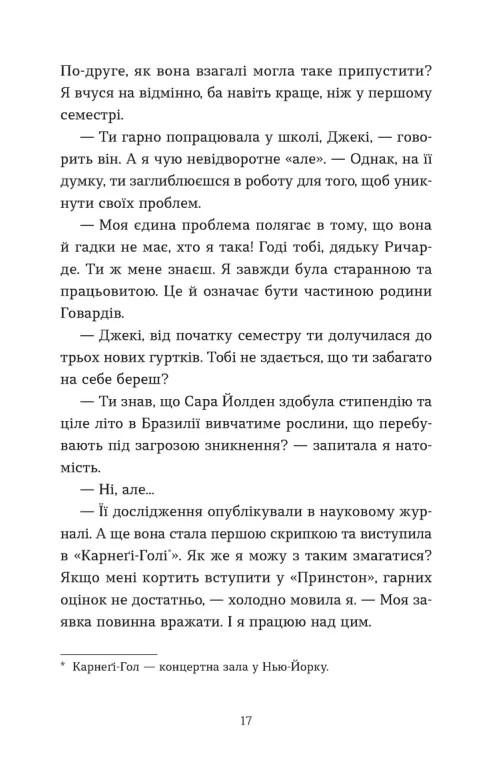 По-друге, як вона взагалі могла таке припустити? Я вчуся на відмінно, ба навіть краще, ніж у першому семестрі.

— Ти гарно попрацювала у школі, Джекі, — говорить він. А я чую невідворотне «але». — Однак, на її думку, ти заглиблюєшся в роботу для того, щоб уникнути своїх проблем.

— Моя єдина проблема полягає в тому, що вона й гадки не має, хто я така! Годі тобі, дядьку Ричарде. Ти ж мене знаєш. Я завжди була старанною та працьовитою. Це й означає бути частиною родини Говардів.

— Джекі, від початку семестру ти долучилася до трьох нових гуртків. Тобі не здається, що ти забагато на себе береш?

— Ти знав, що Сара Йолден здобула стипендію та ціле літо в Бразилії вивчатиме рослини, що перебувають під загрозою зникнення? — запитала я натомість.

— Ні, але...

— Її дослідження опублікували в науковому журналі. А ще вона стала першою скрипкою та виступила в «Карнеґі-Голі*». Як же я можу з таким змагатися? Якщо мені кортить вступити у «Принстон», гарних оцінок не достатньо, — холодно мовила я. — Моя заявка повинна вражати. І я працюю над цим.

* Карнеґі-Гол — концертна зала у Нью-Йорку.

17